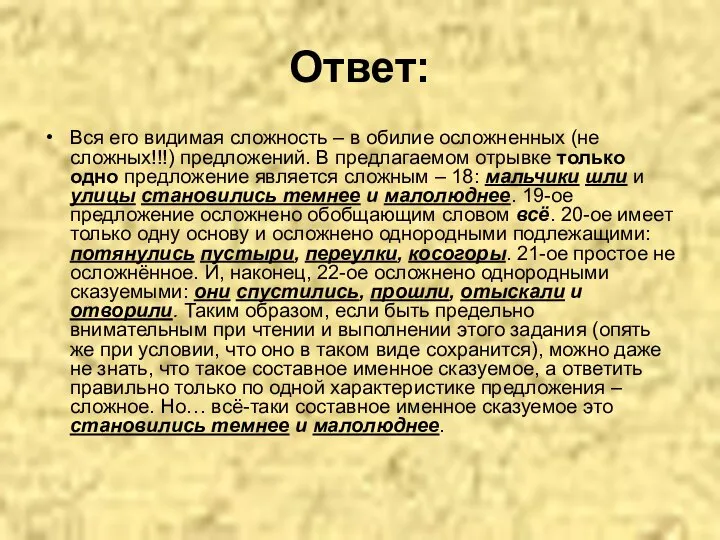 Ответ:

• Вся его видимая сложность – в обилие осложненных (не сложных!!!) предложений. В предлагаемом отрывке только одно предложение является сложным – 18: мальчики шли и улицы становились темнее и малолюднее. 19-ое предложение осложнено обобщающим словом всё. 20-ое имеет только одну основу и осложнено однородными подлежащими: потянулись пустыри, переулки, косогоры. 21-ое простое не осложнённое. И, наконец, 22-ое осложнено однородными сказуемыми: они спустились, прошли, отыскали и отворили. Таким образом, если быть предельно внимательным при чтении и выполнении этого задания (опять же при условии, что оно в таком виде сохранится), можно даже не знать, что такое составное именное сказуемое, а ответить правильно только по одной характеристике предложения – сложное. Но… всё-таки составное именное сказуемое это становились темнее и малолюднее.